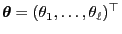 $\boldsymbol{\theta} = (\theta_1, \ldots, \theta_\ell)^\top$